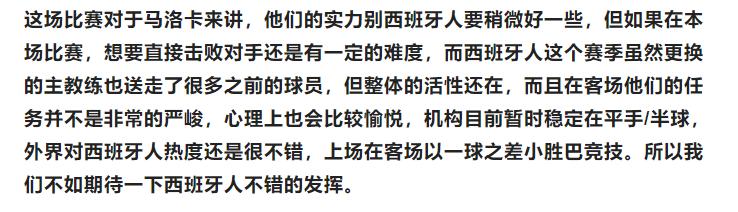 这场比赛对于马洛卡来讲，他们的实力别西班牙人要稍微好一些，但如果在本场比赛，想要直接击败对手还是有一定的难度，而西班牙人这个赛季虽然更换的主教练也送走了很多之前的球员，但整体的活性还在，而且在客场他们的任务并不是非常的严峻，心理上也会比较愉悦，机构目前暂时稳定在平手/半球，外界对西班牙人热度还是很不错，上场在客场以一球之差小胜巴竞技。所以我们不如期待一下西班牙人不错的发挥。